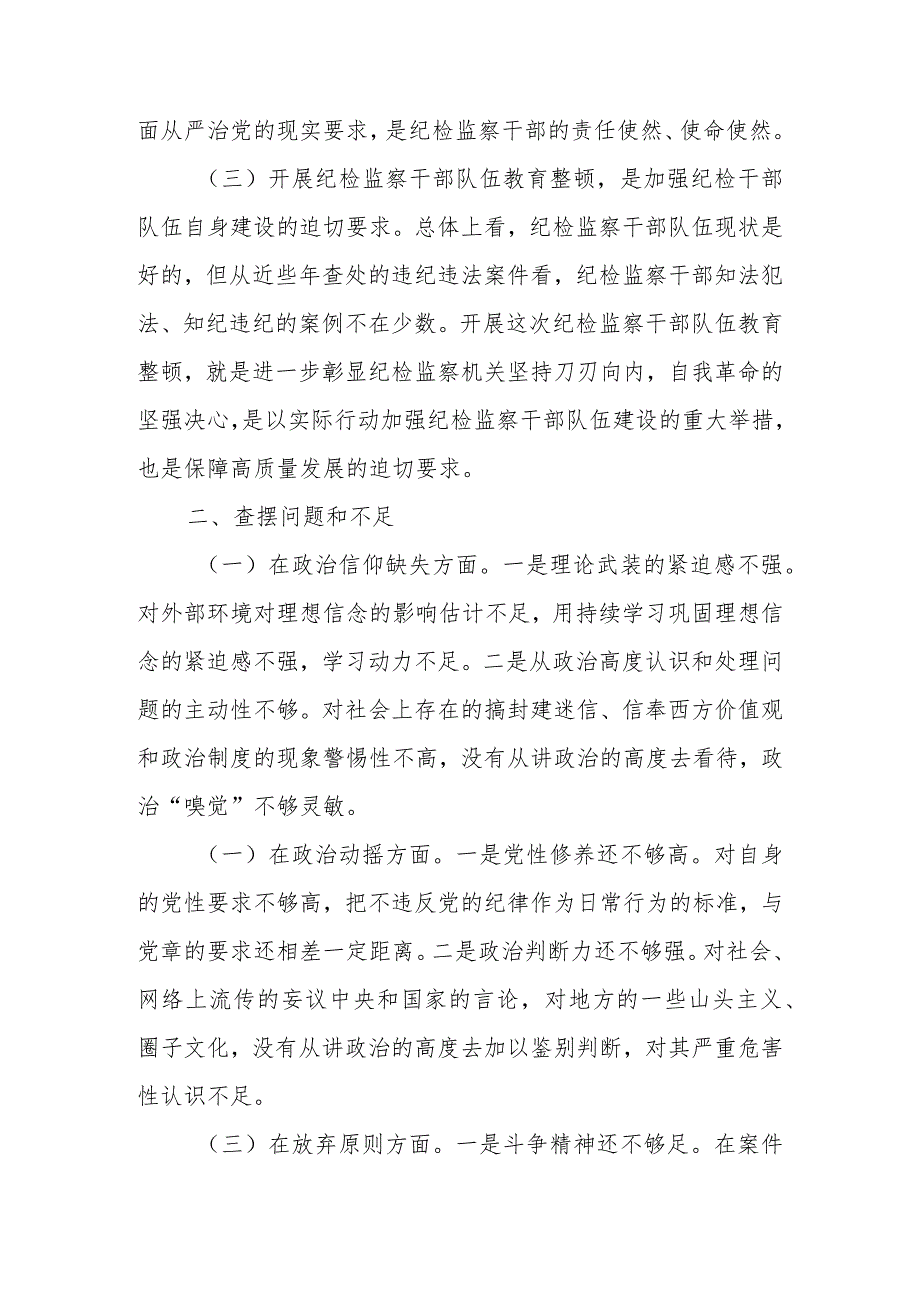 面从严治党的现实要求，是纪检监察干部的责任使然、使命使然。

（三）开展纪检监察干部队伍教育整顿，是加强纪检干部队伍自身建设的迫切要求。总体上看，纪检监察干部队伍现状是好的，但从近些年查处的违纪违法案件看，纪检监察干部知法犯法、知纪违纪的案例不在少数。开展这次纪检监察干部队伍教育整顿，就是进一步彰显纪检监察机关坚持刀刃向内，自我革命的坚强决心，是以实际行动加强纪检监察干部队伍建设的重大举措，也是保障高质量发展的迫切要求。

二、查摆问题和不足

（一）在政治信仰缺失方面。一是理论武装的紧迫感不强。对外部环境对理想信念的影响估计不足，用持续学习巩固理想信念的紧迫感不强，学习动力不足。二是从政治高度认识和处理问题的主动性不够。对社会上存在的搞封建迷信、信奉西方价值观和政治制度的现象警惕性不高，没有从讲政治的高度去看待，政治“嗅觉”不够灵敏。

（一）在政治动摇方面。一是党性修养还不够高。对自身的党性要求不够高，把不违反党的纪律作为日常行为的标准，与党章的要求还相差一定距离。二是政治判断力还不够强。对社会、网络上流传的妄议中央和国家的言论，对地方的一些山头主义、圈子文化，没有从讲政治的高度去加以鉴别判断，对其严重危害性认识不足。

（三）在放弃原则方面。一是斗争精神还不够足。在案件